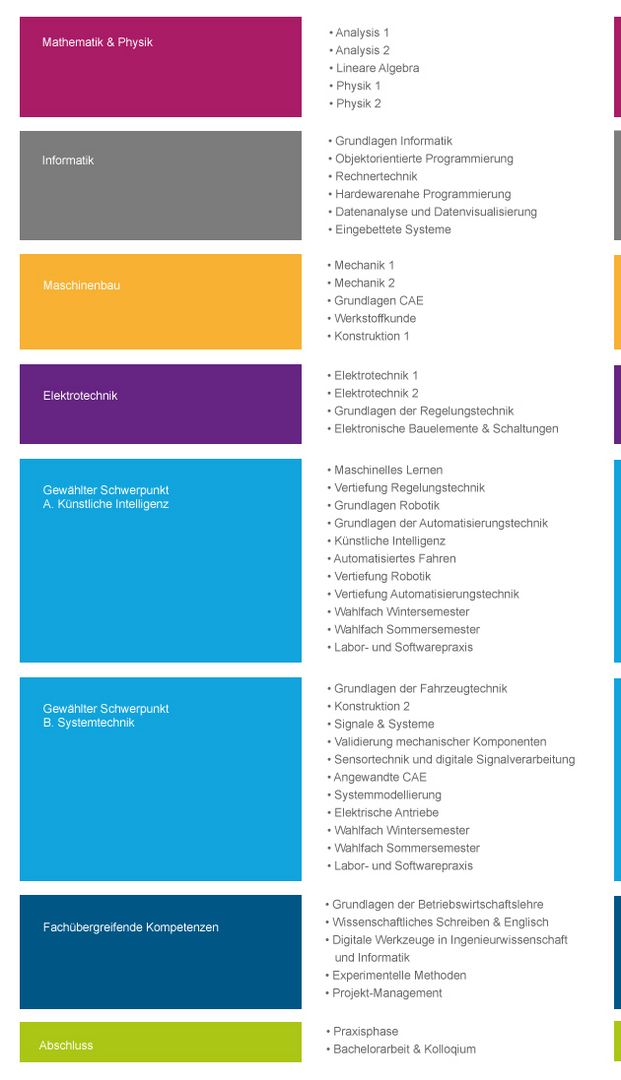 Mathematik & Physik

• Analysis 1
• Analysis 2
• Lineare Algebra
• Physik 1
• Physik 2

Informatik

• Grundlagen Informatik
• Objektorientierte Programmierung
• Rechnertechnik
• Hardewarenahe Programmierung
• Datenanalyse und Datenvisualisierung
• Eingebettete Systeme

Maschinenbau

• Mechanik 1
• Mechanik 2
• Grundlagen CAE
• Werkstoffkunde
• Konstruktion 1

Elektrotechnik

• Elektrotechnik 1
• Elektrotechnik 2
• Grundlagen der Regelungstechnik
• Elektronische Bauelemente & Schaltungen

Gewählter Schwerpunkt
A. Künstliche Intelligenz

• Maschinelles Lernen
• Vertiefung Regelungstechnik
• Grundlagen Robotik
• Grundlagen der Automatisierungstechnik
• Künstliche Intelligenz
• Automatisiertes Fahren
• Vertiefung Robotik
• Vertiefung Automatisierungstechnik
• Wahlfach Wintersemester
• Wahlfach Sommersemester
• Labor- und Softwarepraxis

Gewählter Schwerpunkt
B. Systemtechnik

• Grundlagen der Fahrzeugtechnik
• Konstruktion 2
• Signale & Systeme
• Validierung mechanischer Komponenten
• Sensortechnik und digitale Signalverarbeitung
• Angewandte CAE
• Systemmodellierung
• Elektrische Antriebe
• Wahlfach Wintersemester
• Wahlfach Sommersemester
• Labor- und Softwarepraxis

Fachübergreifende Kompetenzen

• Grundlagen der Betriebswirtschaftslehre
• Wissenschaftliches Schreiben & Englisch
• Digitale Werkzeuge in Ingenieurwissenschaft und Informatik
• Experimentelle Methoden
• Projekt-Management

Abschluss

• Praxisphase
• Bachelorarbeit & Kolloqium